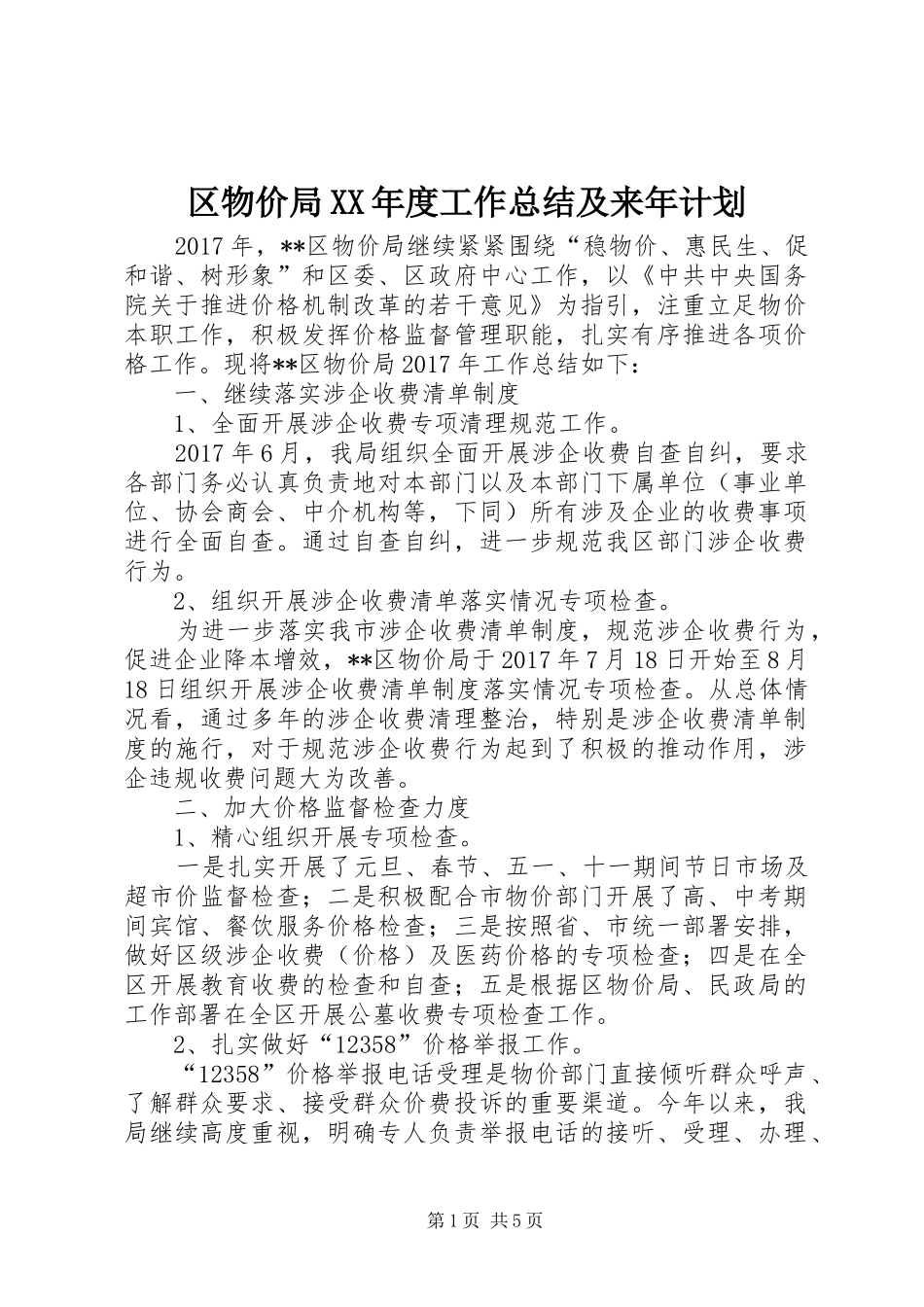 区物价局XX年度工作总结及来年计划

2017年，**区物价局继续紧紧围绕“稳物价、惠民生、促和谐、树形象”和区委、区政府中心工作，以《中共中央国务院关于推进价格机制改革的若干意见》为指引，注重立足物价本职工作，积极发挥价格监督管理职能，扎实有序推进各项价格工作。现将**区物价局2017年工作总结如下：

一、继续落实涉企收费清单制度

1、全面开展涉企收费专项清理规范工作。

2017年6月，我局组织全面开展涉企收费自查自纠，要求各部门务必认真负责地对本部门以及本部门下属单位（事业单位、协会商会、中介机构等，下同）所有涉及企业的收费事项进行全面自查。通过自查自纠，进一步规范我区部门涉企收费行为。

2、组织开展涉企收费清单落实情况专项检查。

为进一步落实我市涉企收费清单制度，规范涉企收费行为，促进企业降本增效，**区物价局于2017年7月18日开始至8月18日组织开展涉企收费清单制度落实情况专项检查。从总体情况看，通过多年的涉企收费清理整治，特别是涉企收费清单制度的施行，对于规范涉企收费行为起到了积极的推动作用，涉企违规收费问题大为改善。

二、加大价格监督检查力度

1、精心组织开展专项检查。

一是扎实开展了元旦、春节、五一、十一期间节日市场及超市价监督检查；二是积极配合市物价部门开展了高、中考期间宾馆、餐饮服务价格检查；三是按照省、市统一部署安排，做好区级涉企收费（价格）及医药价格的专项检查；四是在全区开展教育收费的检查和自查；五是根据区物价局、民政局的工作部署在全区开展公墓收费专项检查工作。

2、扎实做好“12358”价格举报工作。

“12358”价格举报电话受理是物价部门直接倾听群众呼声、了解群众要求、接受群众价费投诉的重要渠道。今年以来，我局继续高度重视，明确专人负责举报电话的接听、受理、办理、

第1页 共5页